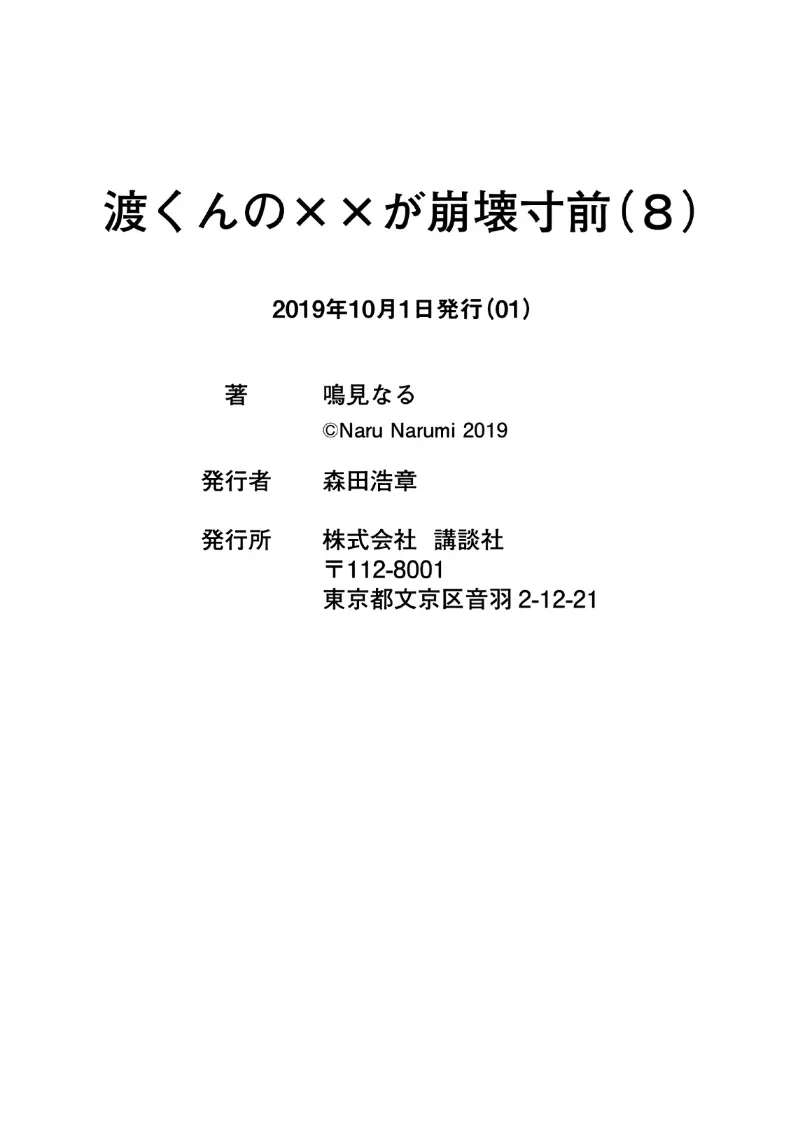 渡くんの××が崩壊寸前（8）

2019年10月1日発行（01）

著 鳴見なる
©Naru Narumi 2019

発行者 森田浩章

発行所 株式会社 講談社
〒112-8001
東京都文京区音羽2-12-21